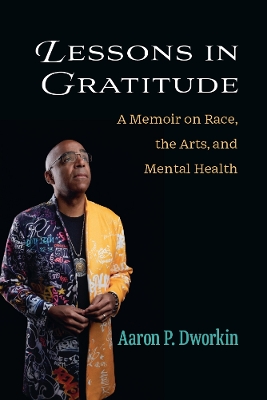 LESSONS IN GRATITUDE

A Memoir on Race, the Arts, and Mental Health

Aaron P. Dworkin